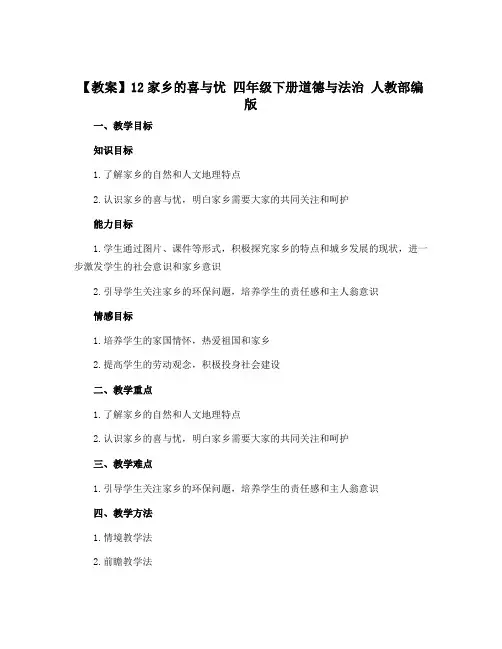 【教案】12 家乡的喜与忧 四年级下册道德与法治 人教部编版

一、教学目标

知识目标

1. 了解家乡的自然和人文地理特点

2. 认识家乡的喜与忧，明白家乡需要大家的共同关注和呵护

能力目标

1. 学生通过图片、课件等形式，积极探究家乡的特点和城乡发展的现状，进一步激发学生的社会意识和家乡意识

2. 引导学生关注家乡的环保问题，培养学生的责任感和主人翁意识

情感目标

1. 培养学生的家国情怀，热爱祖国和家乡

2. 提高学生的劳动观念，积极投身社会建设

二、教学重点

1. 了解家乡的自然和人文地理特点

2. 认识家乡的喜与忧，明白家乡需要大家的共同关注和呵护

三、教学难点

1. 引导学生关注家乡的环保问题，培养学生的责任感和主人翁意识

四、教学方法

1. 情境教学法

2. 前瞻教学法